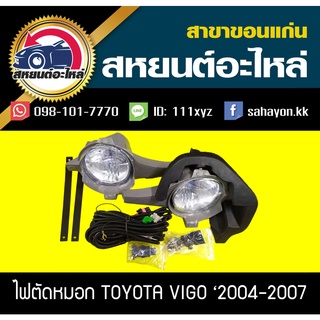 สหยนต์อะไหล่

สาขาขอนแก่น

สหยนต์อะไหล่

098-101-7770 LINE ID: 111xyz f sahayon.kk

ไฟตัดหมอก TOYOTA VIGO ‘2004-2007